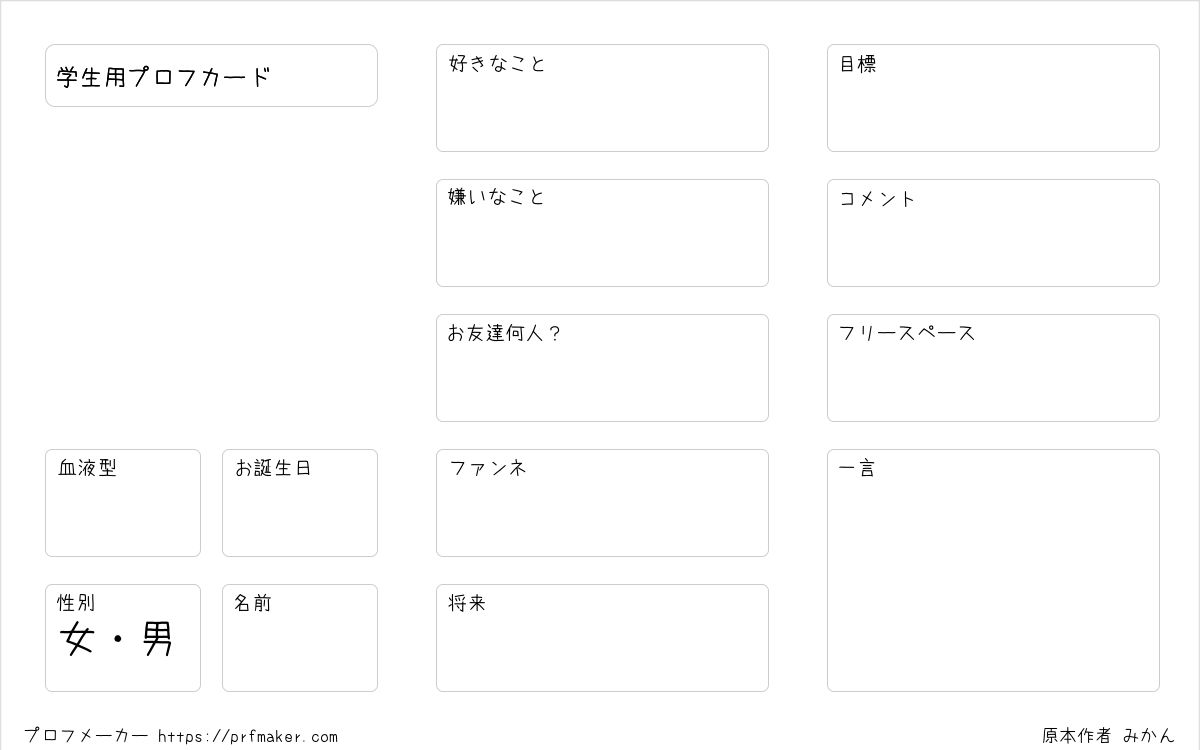 学生用プロフカード

血液型

お誕生日

性別
女・男

名前

好きなこと

嫌いなこと

お友達何人？

ファンネ

将来

目標

コメント

フリースペース

一言

プロフメーカー https://prfmaker.com

原本作者 みかん